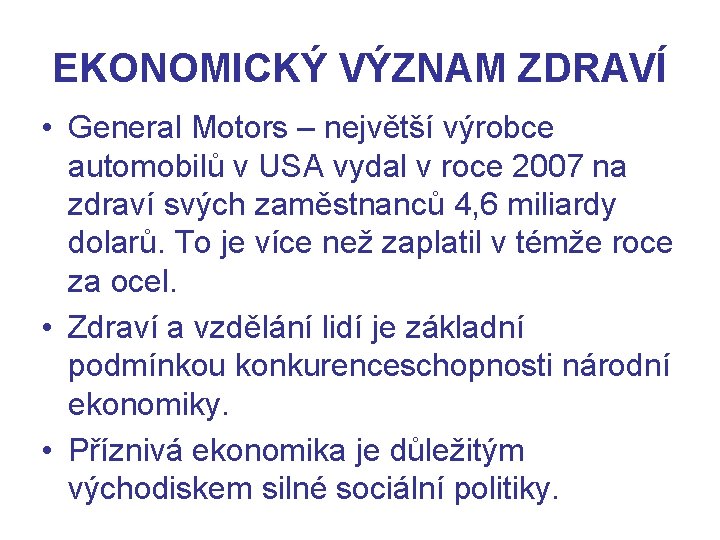 EKONOMICKÝ VÝZNAM ZDRAVÍ

• General Motors – největší výrobce automobilů v USA vydal v roce 2007 na zdraví svých zaměstnanců 4,6 miliardy dolarů. To je více než zaplatil v témže roce za ocel.

• Zdraví a vzdělání lidí je základní podmínkou konkurenceschopnosti národní ekonomiky.

• Příznivá ekonomika je důležitým východiskem silné sociální politiky.